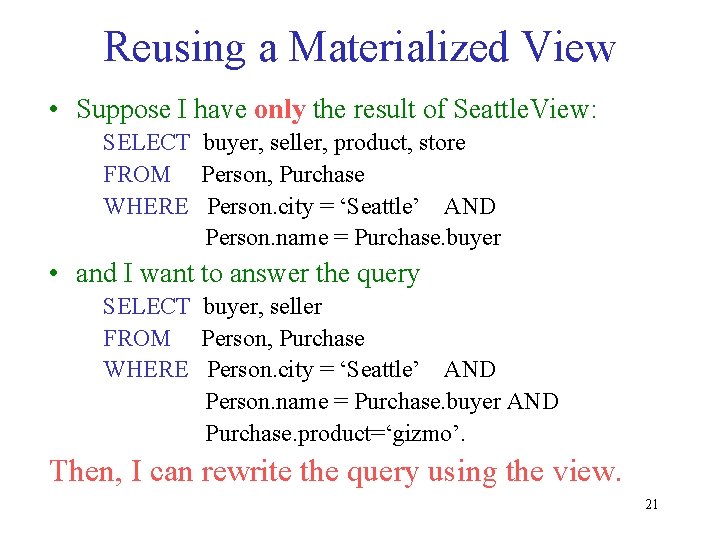 Reusing a Materialized View

• Suppose I have only the result of SeattleView:

SELECT buyer, seller, product, store
FROM Person, Purchase
WHERE Person.city = 'Seattle' AND
Person.name = Purchase.buyer

• and I want to answer the query

SELECT buyer, seller
FROM Person, Purchase
WHERE Person.city = 'Seattle' AND
Person.name = Purchase.buyer AND
Purchase.product='gizmo'.

Then, I can rewrite the query using the view.

21